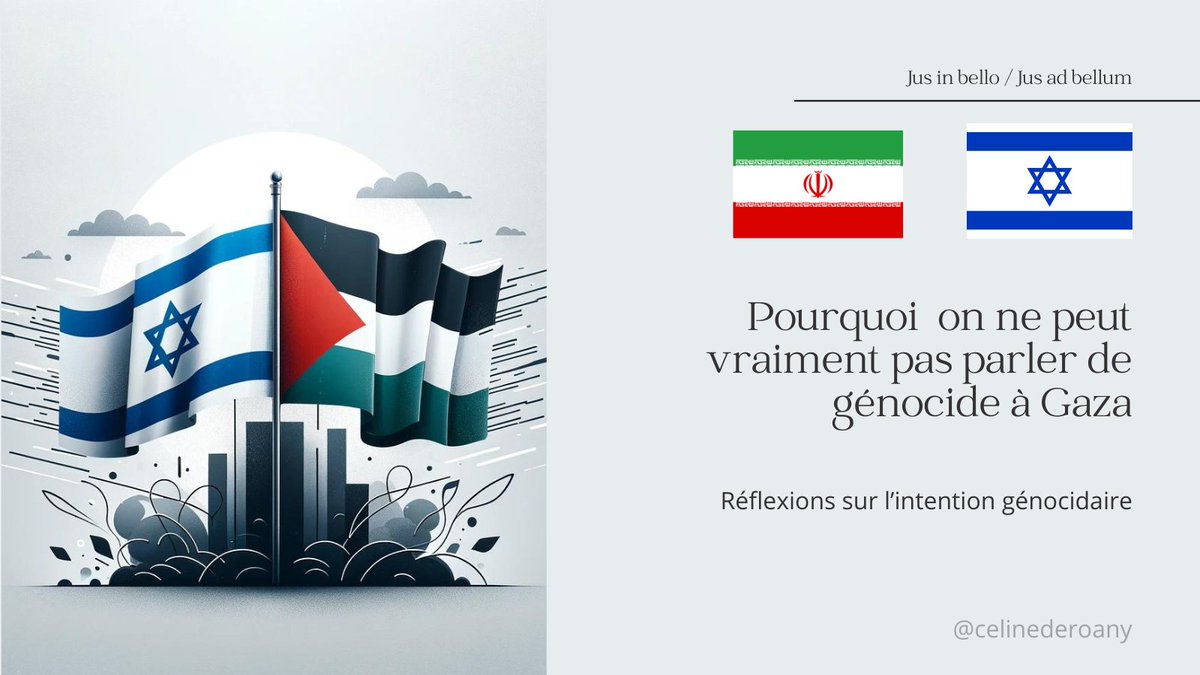 Jus in bello / Jus ad bellum

Pourquoi on ne peut vraiment pas parler de génocide à Gaza

Réflexions sur l'intention génocidaire

@celinederoany